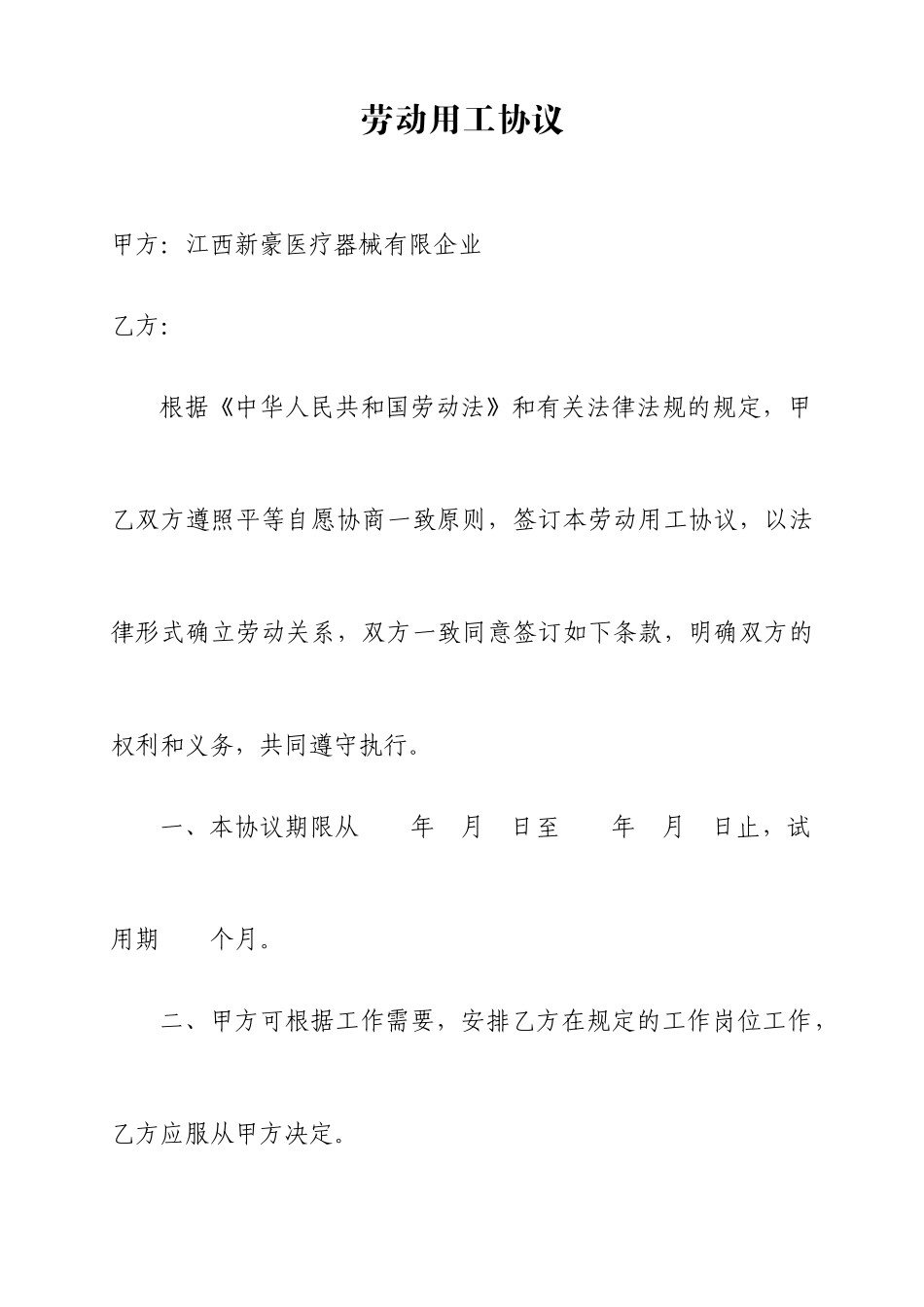 劳动用工协议

甲方：江西新豪医疗器械有限企业

乙方：

根据《中华人民共和国劳动法》和有关法律法规的规定，甲乙双方遵照平等自愿协商一致原则，签订本劳动用工协议，以法律形式确立劳动关系，双方一致同意签订如下条款，明确双方的权利和义务，共同遵守执行。

一、本协议期限从　　年　月　日至　　年　月　日止，试用期　　个月。

二、甲方可根据工作需要，安排乙方在规定的工作岗位工作，乙方应服从甲方决定。